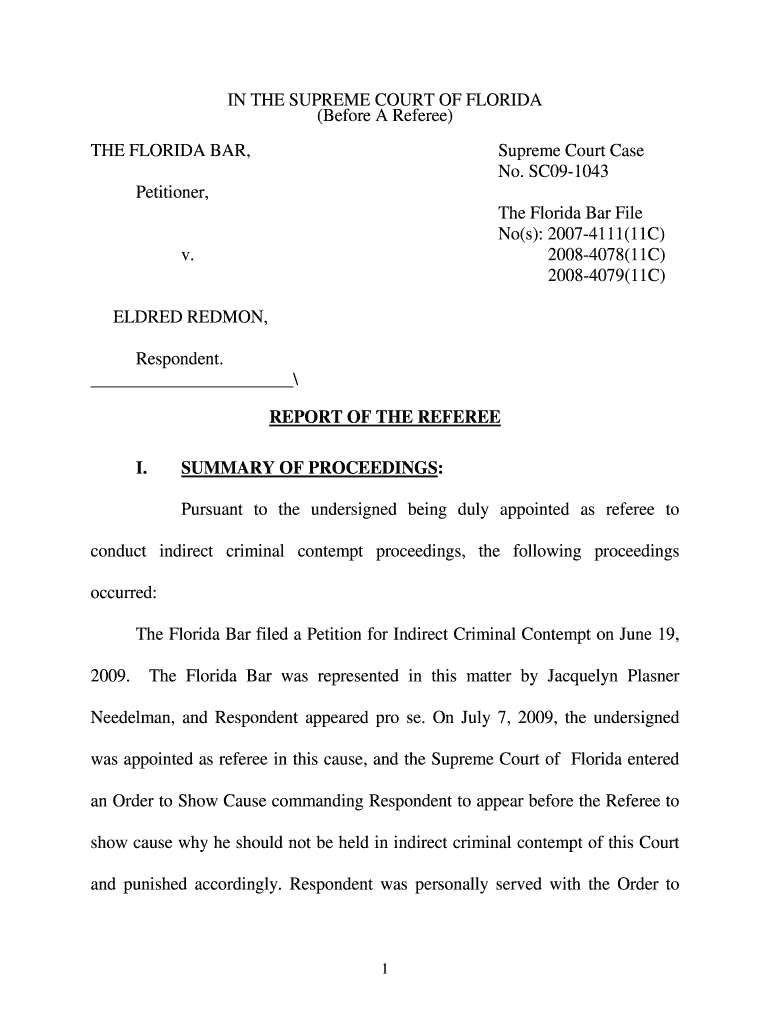 IN THE SUPREME COURT OF FLORIDA
(Before A Referee)

THE FLORIDA BAR,

Petitioner,

v.

ELDRED REDMON,

Respondent.
_______________________\

Supreme Court Case
No. SC09-1043

The Florida Bar File
No(s): 2007-4111(11C)
2008-4078(11C)
2008-4079(11C)

REPORT OF THE REFEREE

I. SUMMARY OF PROCEEDINGS:

Pursuant to the undersigned being duly appointed as referee to conduct indirect criminal contempt proceedings, the following proceedings occurred:

The Florida Bar filed a Petition for Indirect Criminal Contempt on June 19, 2009. The Florida Bar was represented in this matter by Jacquelyn Plasner Needelman, and Respondent appeared pro se. On July 7, 2009, the undersigned was appointed as referee in this cause, and the Supreme Court of Florida entered an Order to Show Cause commanding Respondent to appear before the Referee to show cause why he should not be held in indirect criminal contempt of this Court and punished accordingly. Respondent was personally served with the Order to

1